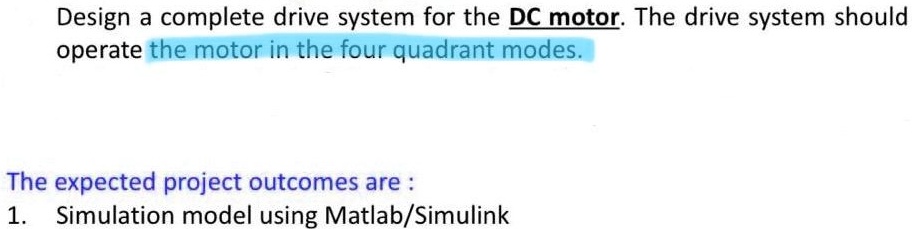 Design a complete drive system for the DC motor. The drive system should operate the motor in the four quadrant modes.

The expected project outcomes are :
1. Simulation model using Matlab/Simulink